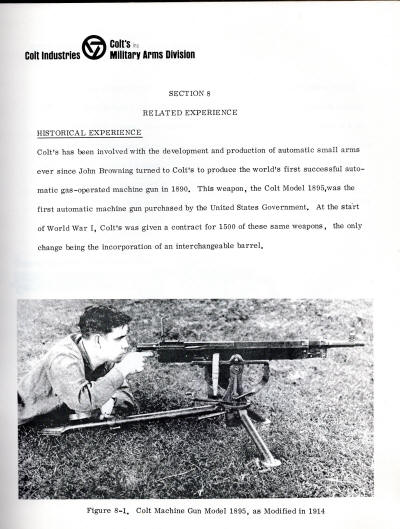 Colt Industries Colt's Inc Military Arms Division

SECTION 8

RELATED EXPERIENCE

HISTORICAL EXPERIENCE

Colt's has been involved with the development and production of automatic small arms ever since John Browning turned to Colt's to produce the world's first successful automatic gas-operated machine gun in 1890. This weapon, the Colt Model 1895,was the first automatic machine gun purchased by the United States Government. At the start of World War I, Colt's was given a contract for 1500 of these same weapons, the only change being the incorporation of an interchangeable barrel.

Figure 8-1. Colt Machine Gun Model 1895, as Modified in 1914